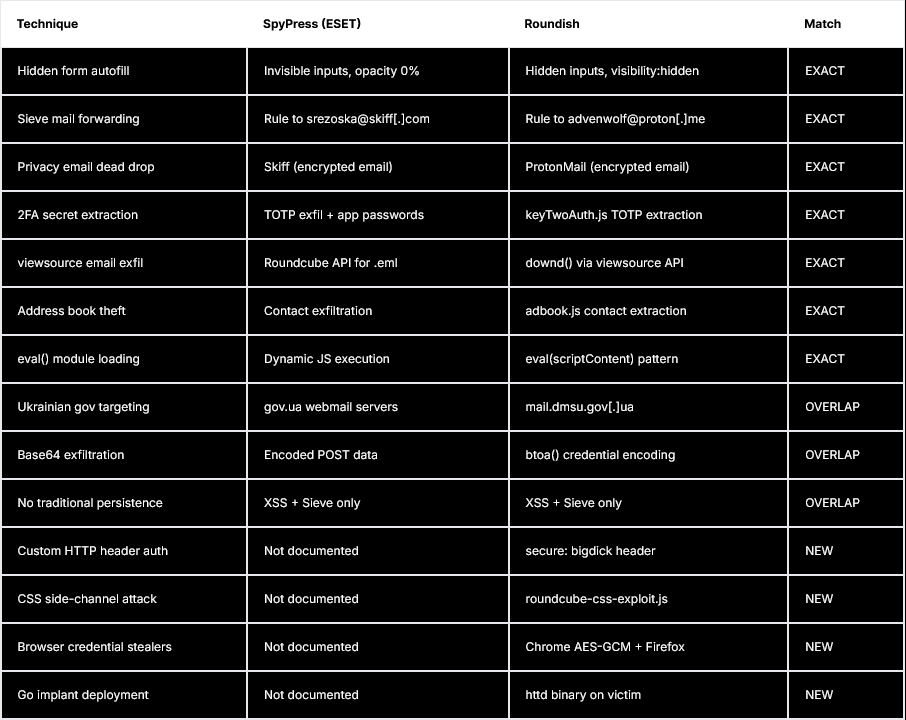 | Technique | SpyPress (ESET) | Roundish | Match |
|---|---|---|---|
| Hidden form autofill | Invisible inputs, opacity 0% | Hidden inputs, visibility:hidden | EXACT |
| Sieve mail forwarding | Rule to srezoska@skiff[.]com | Rule to advenwolf@proton[.]me | EXACT |
| Privacy email dead drop | Skiff (encrypted email) | ProtonMail (encrypted email) | EXACT |
| 2FA secret extraction | TOTP exfil + app passwords | keyTwoAuth.js TOTP extraction | EXACT |
| viewsource email exfil | Roundcube API for .eml | downd() via viewsource API | EXACT |
| Address book theft | Contact exfiltration | adbook.js contact extraction | EXACT |
| eval() module loading | Dynamic JS execution | eval(scriptContent) pattern | EXACT |
| Ukrainian gov targeting | gov.ua webmail servers | mail.dmsu.gov[.]ua | OVERLAP |
| Base64 exfiltration | Encoded POST data | btoa() credential encoding | OVERLAP |
| No traditional persistence | XSS + Sieve only | XSS + Sieve only | OVERLAP |
| Custom HTTP header auth | Not documented | secure: bigdick header | NEW |
| CSS side-channel attack | Not documented | roundcube-css-exploit.js | NEW |
| Browser credential stealers | Not documented | Chrome AES-GCM + Firefox | NEW |
| Go implant deployment | Not documented | httd binary on victim | NEW |